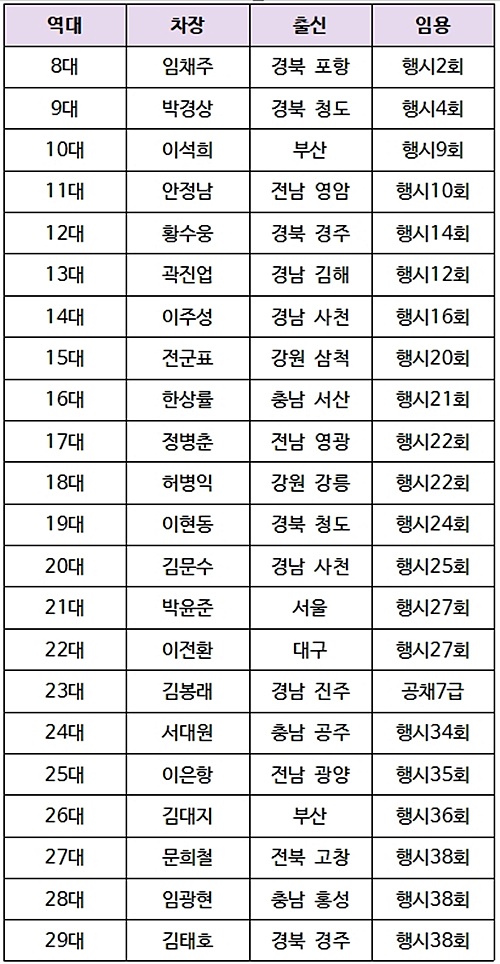 | 역대 | 차장 | 출신 | 임용 |
|---|---|---|---|
| 8대 | 임채주 | 경북 포항 | 행시2회 |
| 9대 | 박경상 | 경북 청도 | 행시4회 |
| 10대 | 이석희 | 부산 | 행시9회 |
| 11대 | 안정남 | 전남 영암 | 행시10회 |
| 12대 | 황수웅 | 경북 경주 | 행시14회 |
| 13대 | 곽진업 | 경남 김해 | 행시12회 |
| 14대 | 이주성 | 경남 사천 | 행시16회 |
| 15대 | 전군표 | 강원 삼척 | 행시20회 |
| 16대 | 한상률 | 충남 서산 | 행시21회 |
| 17대 | 정병춘 | 전남 영광 | 행시22회 |
| 18대 | 허병익 | 강원 강릉 | 행시22회 |
| 19대 | 이현동 | 경북 청도 | 행시24회 |
| 20대 | 김문수 | 경남 사천 | 행시25회 |
| 21대 | 박윤준 | 서울 | 행시27회 |
| 22대 | 이전환 | 대구 | 행시27회 |
| 23대 | 김봉래 | 경남 진주 | 공채7급 |
| 24대 | 서대원 | 충남 공주 | 행시34회 |
| 25대 | 이은항 | 전남 광양 | 행시35회 |
| 26대 | 김대지 | 부산 | 행시36회 |
| 27대 | 문희철 | 전북 고창 | 행시38회 |
| 28대 | 임광현 | 충남 홍성 | 행시38회 |
| 29대 | 김태호 | 경북 경주 | 행시38회 |